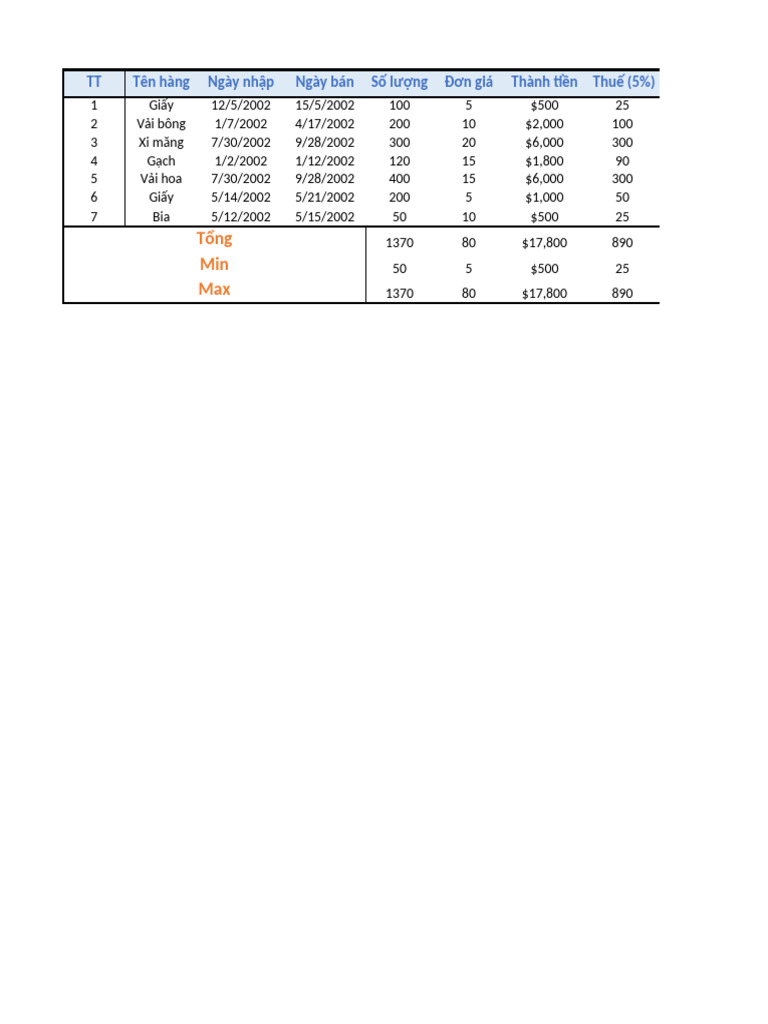 | TT | Tên hàng | Ngày nhập | Ngày bán | Số lượng | Đơn giá | Thành tiền | Thuế (5%) |
|---|---|---|---|---|---|---|---|
| 1 | Giấy | 12/5/2002 | 15/5/2002 | 100 | 5 | $500 | 25 |
| 2 | Vải bông | 1/7/2002 | 4/17/2002 | 200 | 10 | $2,000 | 100 |
| 3 | Xi măng | 7/30/2002 | 9/28/2002 | 300 | 20 | $6,000 | 300 |
| 4 | Gạch | 1/2/2002 | 1/12/2002 | 120 | 15 | $1,800 | 90 |
| 5 | Vải hoa | 7/30/2002 | 9/28/2002 | 400 | 15 | $6,000 | 300 |
| 6 | Giấy | 5/14/2002 | 5/21/2002 | 200 | 5 | $1,000 | 50 |
| 7 | Bia | 5/12/2002 | 5/15/2002 | 50 | 10 | $500 | 25 |
| Tổng | | | | 1370 | 80 | $17,800 | 890 |
| Min | | | | 50 | 5 | $500 | 25 |
| Max | | | | 1370 | 80 | $17,800 | 890 |